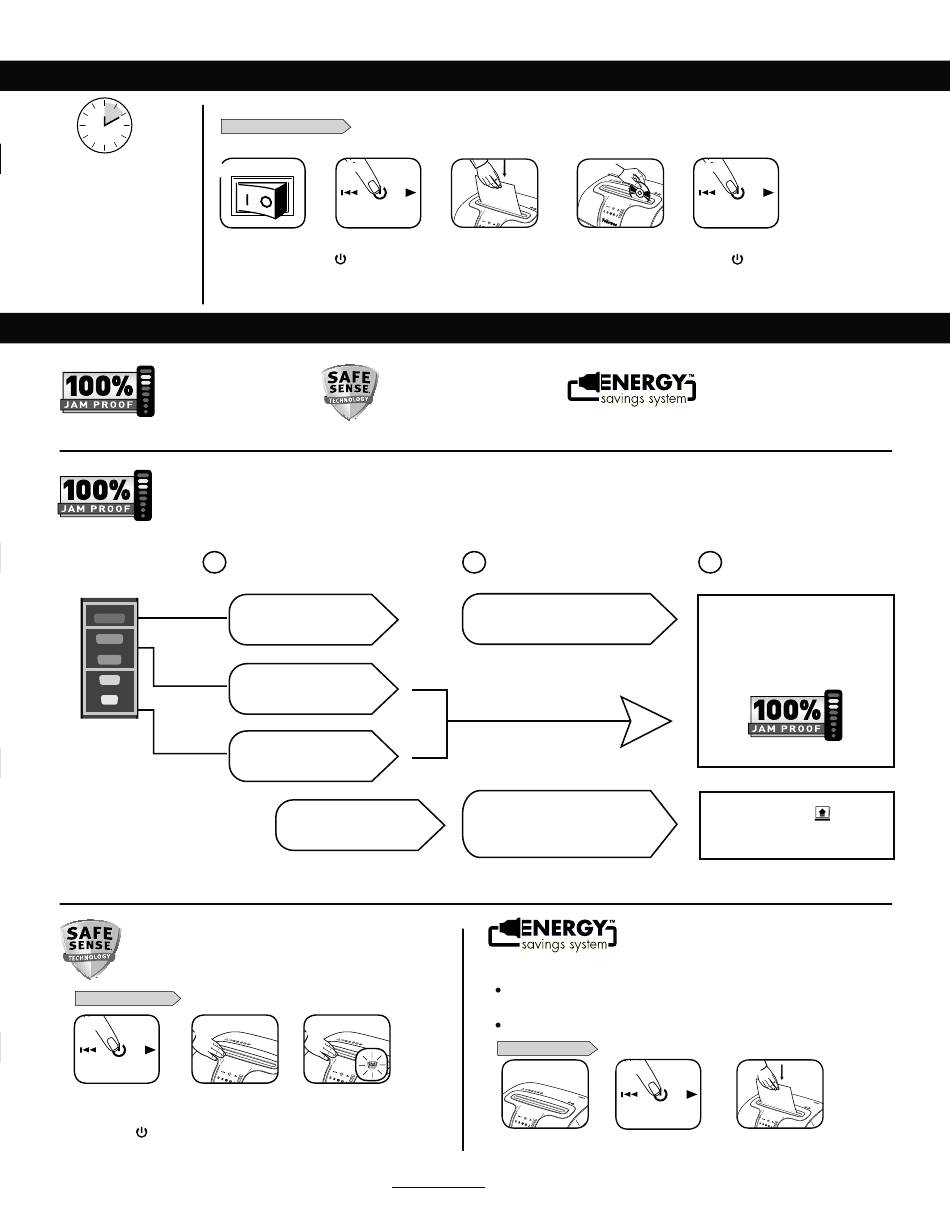 I O

100% JAM PROOF

SAFE SENSE TECHNOLOGY

ENERGY™ savings system

100% JAM PROOF

100% JAM PROOF

SAFE SENSE TECHNOLOGY

ENERGY™ savings system